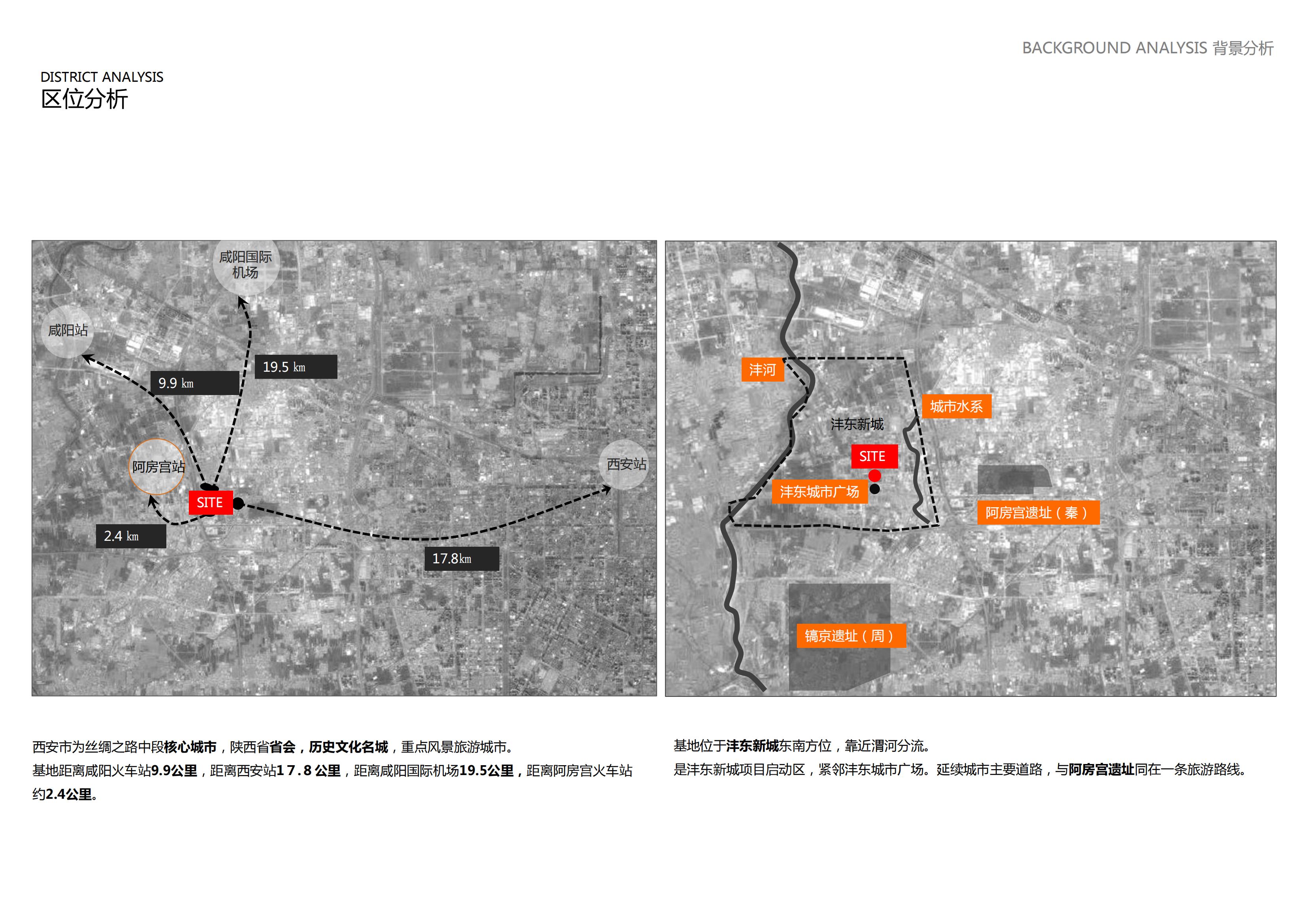 BACKGROUND ANALYSIS 背景分析

DISTRICT ANALYSIS
区位分析

咸阳国际机场

咸阳站

19.5 km

9.9 km

阿房宫站

西安站

SITE

2.4 km

17.8km

沣河

城市水系

沣东新城

SITE

沣东城市广场

阿房宫遗址（秦）

镐京遗址（周）

西安市为丝绸之路中段核心城市，陕西省省会，历史文化名城，重点风景旅游城市。
基地距离咸阳火车站9.9公里，距离西安站1 7 . 8 公里，距离咸阳国际机场19.5公里，距离阿房宫火车站约2.4公里。

基地位于沣东新城东南方位，靠近渭河分流。
是沣东新城项目启动区，紧邻沣东城市广场。延续城市主要道路，与阿房宫遗址同在一条旅游路线。